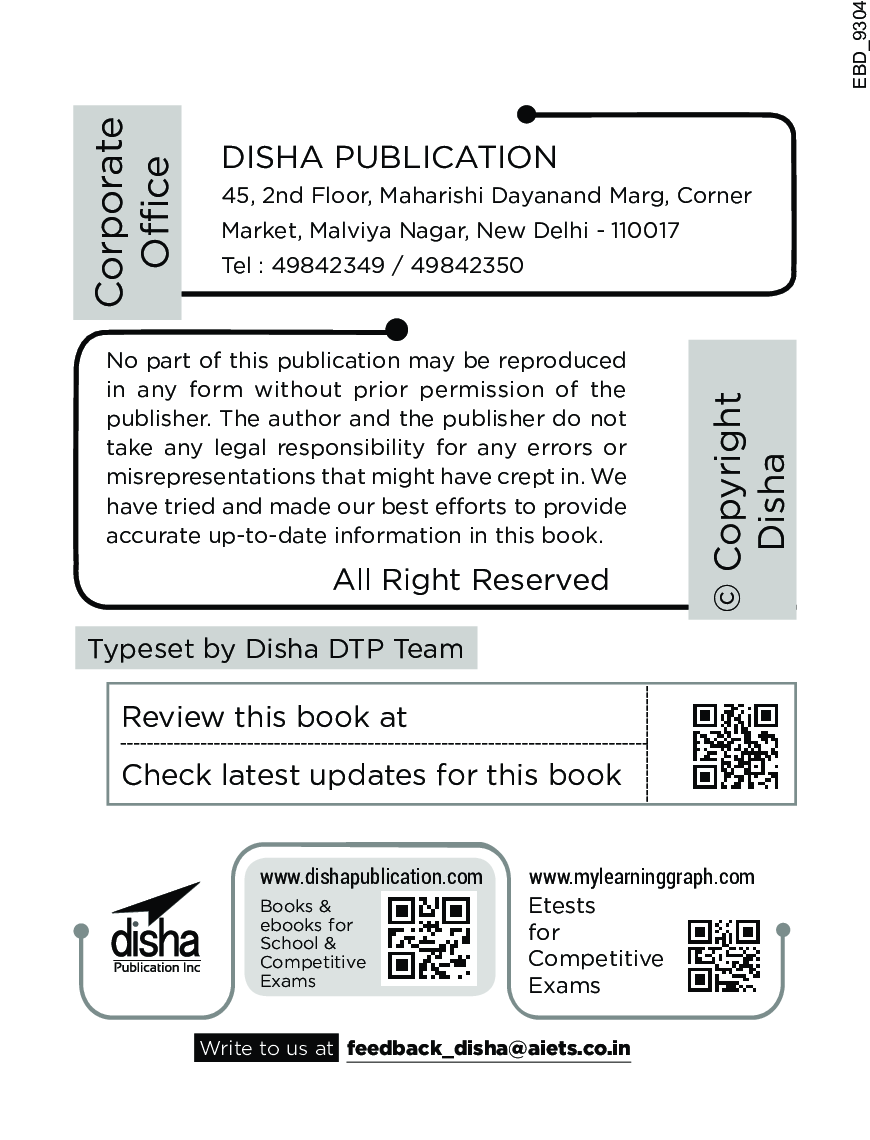 EBD_9304

Corporate Office

DISHA PUBLICATION
45, 2nd Floor, Maharishi Dayanand Marg, Corner Market, Malviya Nagar, New Delhi - 110017
Tel : 49842349 / 49842350

No part of this publication may be reproduced in any form without prior permission of the publisher. The author and the publisher do not take any legal responsibility for any errors or misrepresentations that might have crept in. We have tried and made our best efforts to provide accurate up-to-date information in this book.

All Right Reserved

© Copyright Disha

Typeset by Disha DTP Team

Review this book at

Check latest updates for this book

disha
Publication Inc

www.dishapublication.com
Books & ebooks for School & Competitive Exams

www.mylearninggraph.com
Etests for Competitive Exams

Write to us at feedback_disha@aiets.co.in